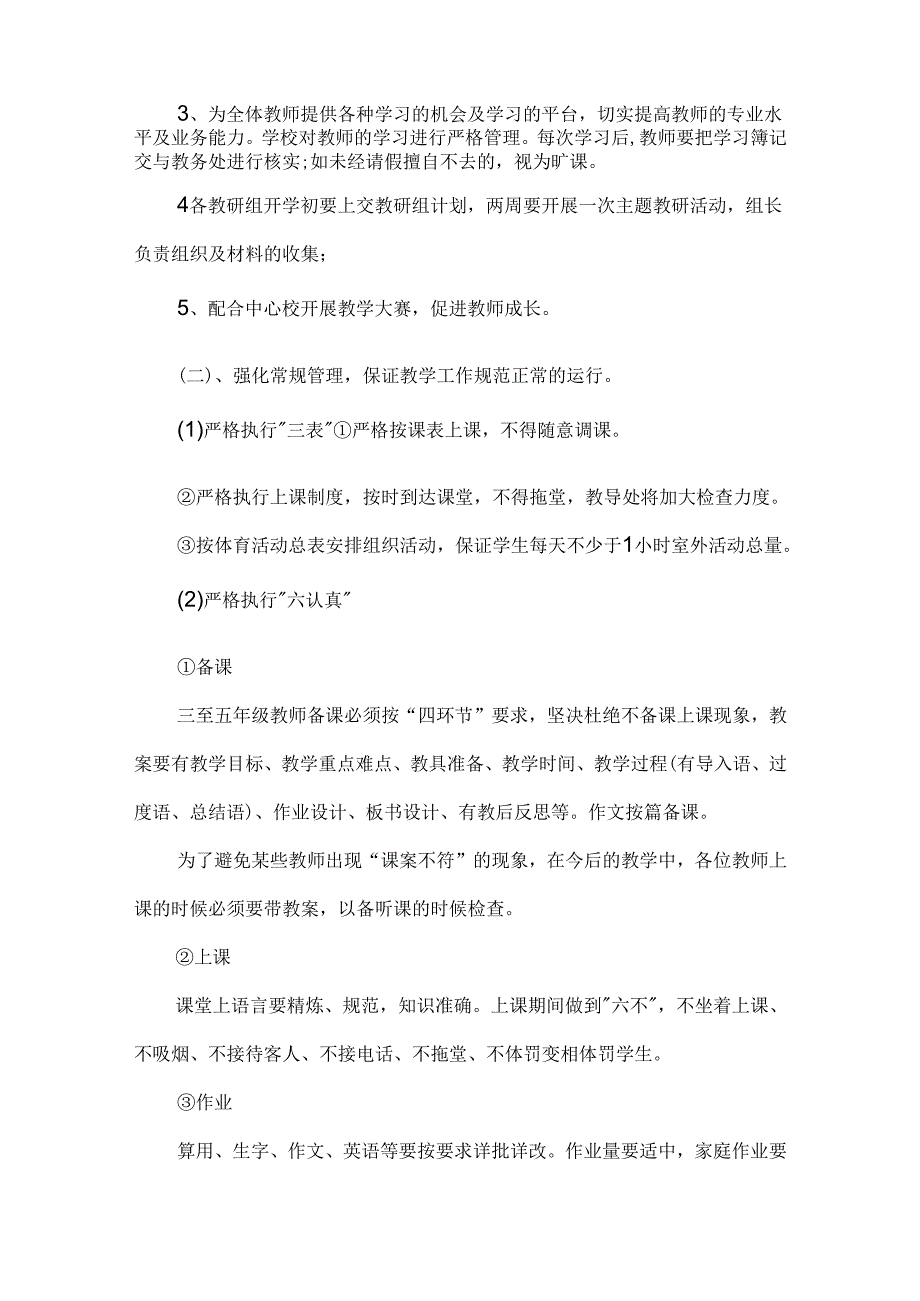 3、为全体教师提供各种学习的机会及学习的平台，切实提高教师的专业水平及业务能力。学校对教师的学习进行严格管理。每次学习后，教师要把学习簿记交与教务处进行核实；如未经请假擅自不去的，视为旷课。

4各教研组开学初要上交教研组计划，两周要开展一次主题教研活动，组长负责组织及材料的收集；

5、配合中心校开展教学大赛，促进教师成长。

（二）、强化常规管理，保证教学工作规范正常的运行。

(1)严格执行"三表"①严格按课表上课，不得随意调课。

②严格执行上课制度，按时到达课堂，不得拖堂，教导处将加大检查力度。

③按体育活动总表安排组织活动，保证学生每天不少于1小时室外活动总量。

(2)严格执行"六认真"

①备课

三至五年级教师备课必须按“四环节”要求，坚决杜绝不备课上课现象，教案要有教学目标、教学重点难点、教具准备、教学时间、教学过程(有导入语、过度语、总结语)、作业设计、板书设计、有教后反思等。作文按篇备课。

为了避免某些教师出现“课案不符”的现象，在今后的教学中，各位教师上课的时候必须要带教案，以备听课的时候检查。

②上课

课堂上语言要精炼、规范，知识准确。上课期间做到"六不"，不坐着上课、不吸烟、不接待客人、不接电话、不拖堂、不体罚变相体罚学生。

③作业

算用、生字、作文、英语等要按要求详批详改。作业量要适中，家庭作业要